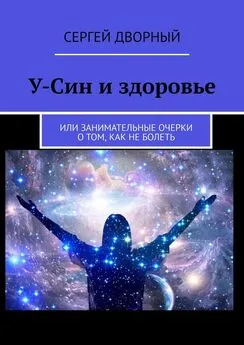 СЕРГЕЙ ДВОРНЫЙ

У-Син и здоровье

ИЛИ ЗАНИМАТЕЛЬНЫЕ ОЧЕРКИ О ТОМ, КАК НЕ БОЛЕТЬ